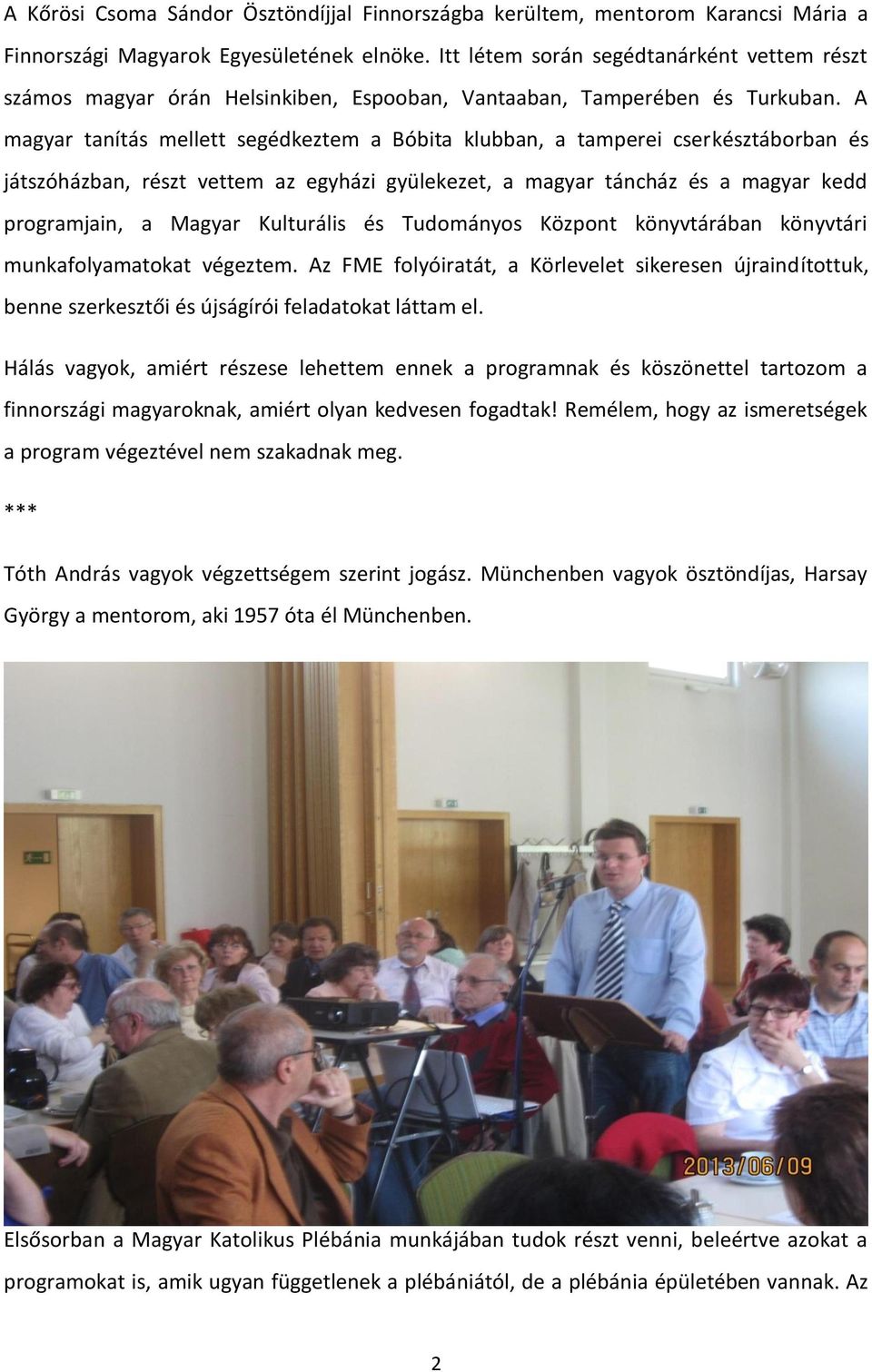 A Kőrösi Csoma Sándor Ösztöndíjjal Finnországba kerültem, mentorom Karancsi Mária a Finnországi Magyarok Egyesületének elnöke. Itt létem során segédtanárként vettem részt számos magyar órán Helsinkiben, Espooban, Vantaaban, Tamperében és Turkuban. A magyar tanítás mellett segédkeztem a Bóbita klubban, a tamperei cserkésztáborban és játszóházban, részt vettem az egyházi gyülekezet, a magyar táncház és a magyar kedd programjain, a Magyar Kulturális és Tudományos Központ könyvtárában könyvtári munkafolyamatokat végeztem. Az FME folyóiratát, a Körlevelet sikeresen újraindítottuk, benne szerkesztői és újságírói feladatokat láttam el.

Hálás vagyok, amiért részese lehettem ennek a programnak és köszönettel tartozom a finnországi magyaroknak, amiért olyan kedvesen fogadtak! Remélem, hogy az ismeretségek a program végeztével nem szakadnak meg.

***

Tóth András vagyok végzettségem szerint jogász. Münchenben vagyok ösztöndíjas, Harsay György a mentorom, aki 1957 óta él Münchenben.

2013/06/09

Elsősorban a Magyar Katolikus Plébánia munkájában tudok részt venni, beleértve azokat a programokat is, amik ugyan függetlenek a plébániától, de a plébánia épületében vannak. Az

2